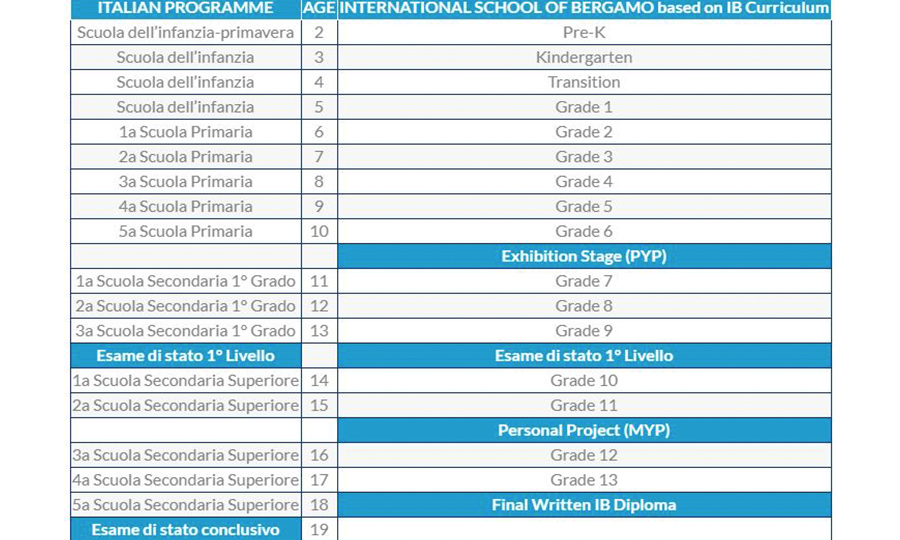 | ITALIAN PROGRAMME | AGE | INTERNATIONAL SCHOOL OF BERGAMO based on IB Curriculum |
|---|---|---|
| Scuola dell'infanzia-primavera | 2 | Pre-K |
| Scuola dell'infanzia | 3 | Kindergarten |
| Scuola dell'infanzia | 4 | Transition |
| Scuola dell'infanzia | 5 | Grade 1 |
| 1a Scuola Primaria | 6 | Grade 2 |
| 2a Scuola Primaria | 7 | Grade 3 |
| 3a Scuola Primaria | 8 | Grade 4 |
| 4a Scuola Primaria | 9 | Grade 5 |
| 5a Scuola Primaria | 10 | Grade 6 |
| | | Exhibition Stage (PYP) |
| 1a Scuola Secondaria 1° Grado | 11 | Grade 7 |
| 2a Scuola Secondaria 1° Grado | 12 | Grade 8 |
| 3a Scuola Secondaria 1° Grado | 13 | Grade 9 |
| Esame di stato 1° Livello | | Esame di stato 1° Livello |
| 1a Scuola Secondaria Superiore | 14 | Grade 10 |
| 2a Scuola Secondaria Superiore | 15 | Grade 11 |
| | | Personal Project (MYP) |
| 3a Scuola Secondaria Superiore | 16 | Grade 12 |
| 4a Scuola Secondaria Superiore | 17 | Grade 13 |
| 5a Scuola Secondaria Superiore | 18 | Final Written IB Diploma |
| Esame di stato conclusivo | 19 | |